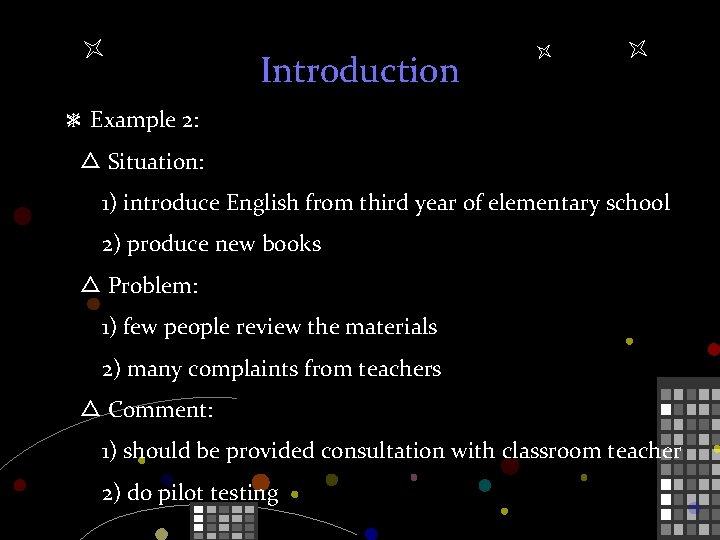 Introduction

Example 2:

Situation:

1) introduce English from third year of elementary school

2) produce new books

Problem:

1) few people review the materials

2) many complaints from teachers

Comment:

1) should be provided consultation with classroom teacher

2) do pilot testing